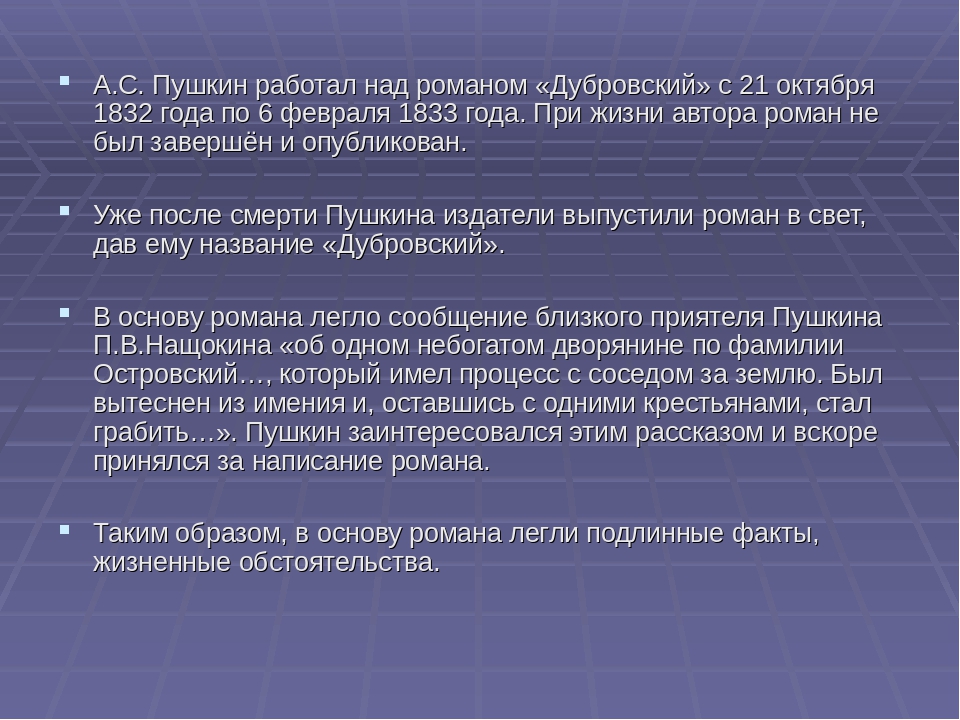 А.С. Пушкин работал над романом «Дубровский» с 21 октября 1832 года по 6 февраля 1833 года. При жизни автора роман не был завершён и опубликован.

Уже после смерти Пушкина издатели выпустили роман в свет, дав ему название «Дубровский».

В основу романа легло сообщение близкого приятеля Пушкина П.В.Нащокина «об одном небогатом дворянине по фамилии Островский…, который имел процесс с соседом за землю. Был вытеснен из имения и, оставшись с одними крестьянами, стал грабить…». Пушкин заинтересовался этим рассказом и вскоре принялся за написание романа.

Таким образом, в основу романа легли подлинные факты, жизненные обстоятельства.